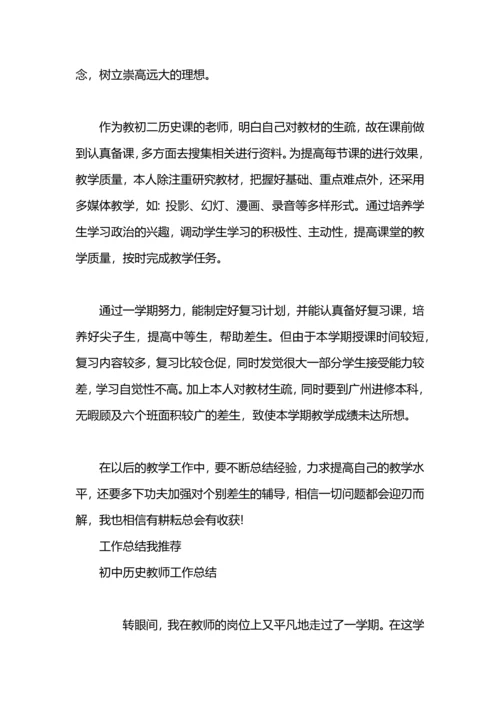 念，树立崇高远大的理想。

作为教初二历史课的老师，明白自己对教材的生疏，故在课前做到认真备课，多方面去搜集相关进行资料。为提高每节课的进行效果，教学质量，本人除注重研究教材，把握好基础、重点难点外，还采用多媒体教学，如：投影、幻灯、漫画、录音等多样形式。通过培养学生学习政治的兴趣，调动学生学习的积极性、主动性，提高课堂的教学质量，按时完成教学任务。

通过一学期努力，能制定好复习计划，并能认真备好复习课，培养好尖子生，提高中等生，帮助差生。但由于本学期授课时间较短，复习内容较多，复习比较仓促，同时发觉很大一部分学生接受能力较差，学习自觉性不高。加上本人对教材生疏，同时要到广州进修本科，无暇顾及六个班面积较广的差生，致使本学期教学成绩未达所想。

在以后的教学工作中，要不断总结经验，力求提高自己的教学水平，还要多下功夫加强对个别差生的辅导，相信一切问题都会迎刃而解，我也相信有耕耘总会有收获!
工作总结我推荐
初中历史教师工作总结

转眼间，我在教师的岗位上又平凡地走过了一学期。在这学